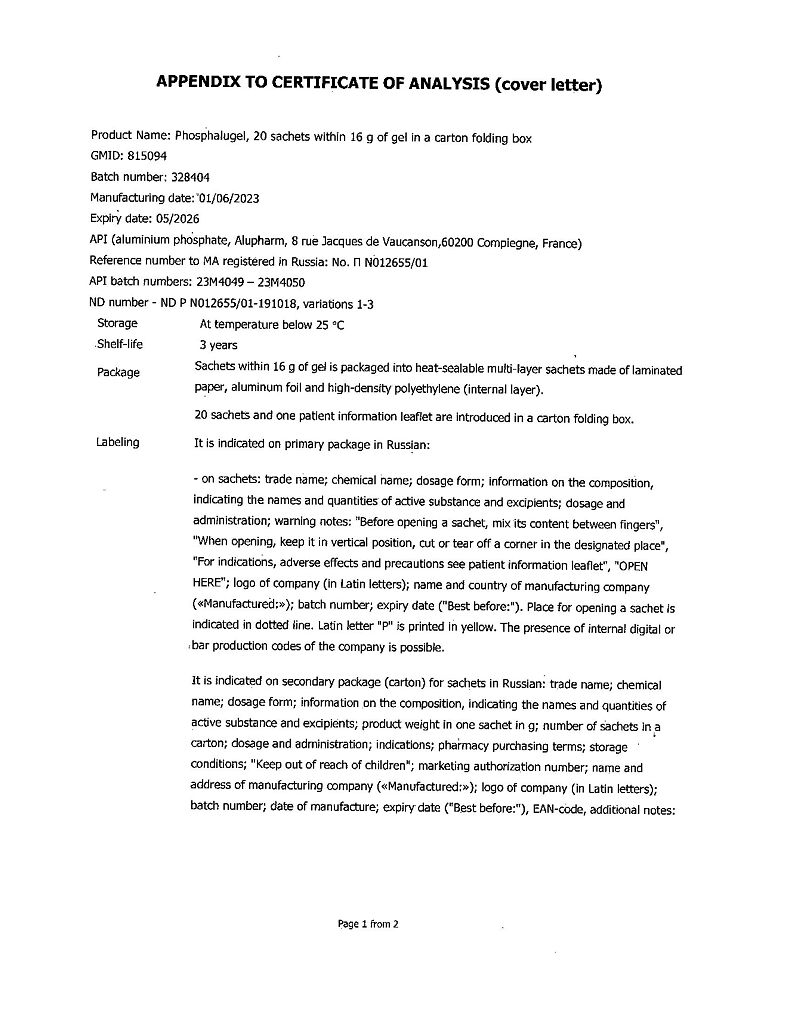 APPENDIX TO CERTIFICATE OF ANALYSIS (cover letter)

Product Name: Phosphalugel, 20 sachets within 16 g of gel in a carton folding box
GMID: 815094
Batch number: 328404
Manufacturing date: 01/06/2023
Expiry date: 05/2026
API (aluminium phosphate, Alupharm, 8 rue Jacques de Vaucanson,60200 Compiegne, France)
Reference number to MA registered in Russia: No. П N012655/01
API batch numbers: 23M4049 – 23M4050
ND number - ND P N012655/01-191018, variations 1-3

Storage
At temperature below 25 °C

Shelf-life
3 years

Package
Sachets within 16 g of gel is packaged into heat-sealable multi-layer sachets made of laminated paper, aluminum foil and high-density polyethylene (internal layer).

20 sachets and one patient information leaflet are introduced in a carton folding box.

Labeling
It is indicated on primary package in Russian:

- on sachets: trade name; chemical name; dosage form; information on the composition, indicating the names and quantities of active substance and excipients; dosage and administration; warning notes: "Before opening a sachet, mix its content between fingers", "When opening, keep it in vertical position, cut or tear off a corner in the designated place", "For indications, adverse effects and precautions see patient information leaflet", "OPEN HERE"; logo of company (in Latin letters); name and country of manufacturing company («Manufactured:»); batch number; expiry date ("Best before:"). Place for opening a sachet is indicated in dotted line. Latin letter "P" is printed in yellow. The presence of internal digital or bar production codes of the company is possible.

It is indicated on secondary package (carton) for sachets in Russian: trade name; chemical name; dosage form; information on the composition, indicating the names and quantities of active substance and excipients; product weight in one sachet in g; number of sachets in a carton; dosage and administration; indications; pharmacy purchasing terms; storage conditions; "Keep out of reach of children"; marketing authorization number; name and address of manufacturing company («Manufactured:»); logo of company (in Latin letters); batch number; date of manufacture; expiry date ("Best before:"), EAN-code, additional notes:

Page 1 from 2